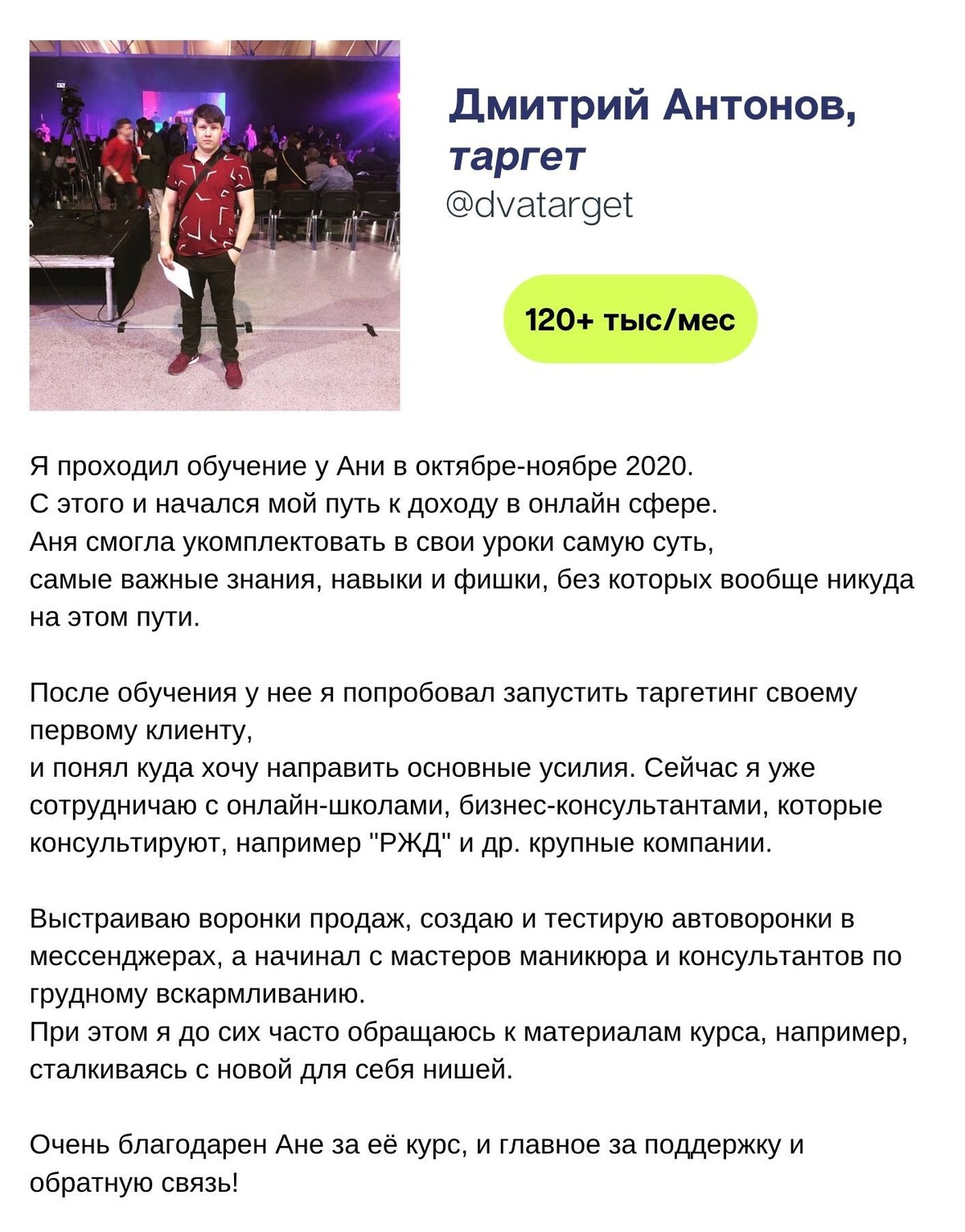 Дмитрий Антонов, таргет
@dvatarget

120+ тыс/мес

Я проходил обучение у Ани в октябре-ноябре 2020.
С этого и начался мой путь к доходу в онлайн сфере.
Аня смогла укомплектовать в свои уроки самую суть,
самые важные знания, навыки и фишки, без которых вообще никуда на этом пути.

После обучения у нее я попробовал запустить таргетинг своему первому клиенту,
и понял куда хочу направить основные усилия. Сейчас я уже сотрудничаю с онлайн-школами, бизнес-консультантами, которые консультируют, например "РЖД" и др. крупные компании.

Выстраиваю воронки продаж, создаю и тестирую автоворонки в мессенджерах, а начинал с мастеров маникюра и консультантов по грудному вскармливанию.
При этом я до сих часто обращаюсь к материалам курса, например, сталкиваясь с новой для себя нишей.

Очень благодарен Ане за её курс, и главное за поддержку и обратную связь!